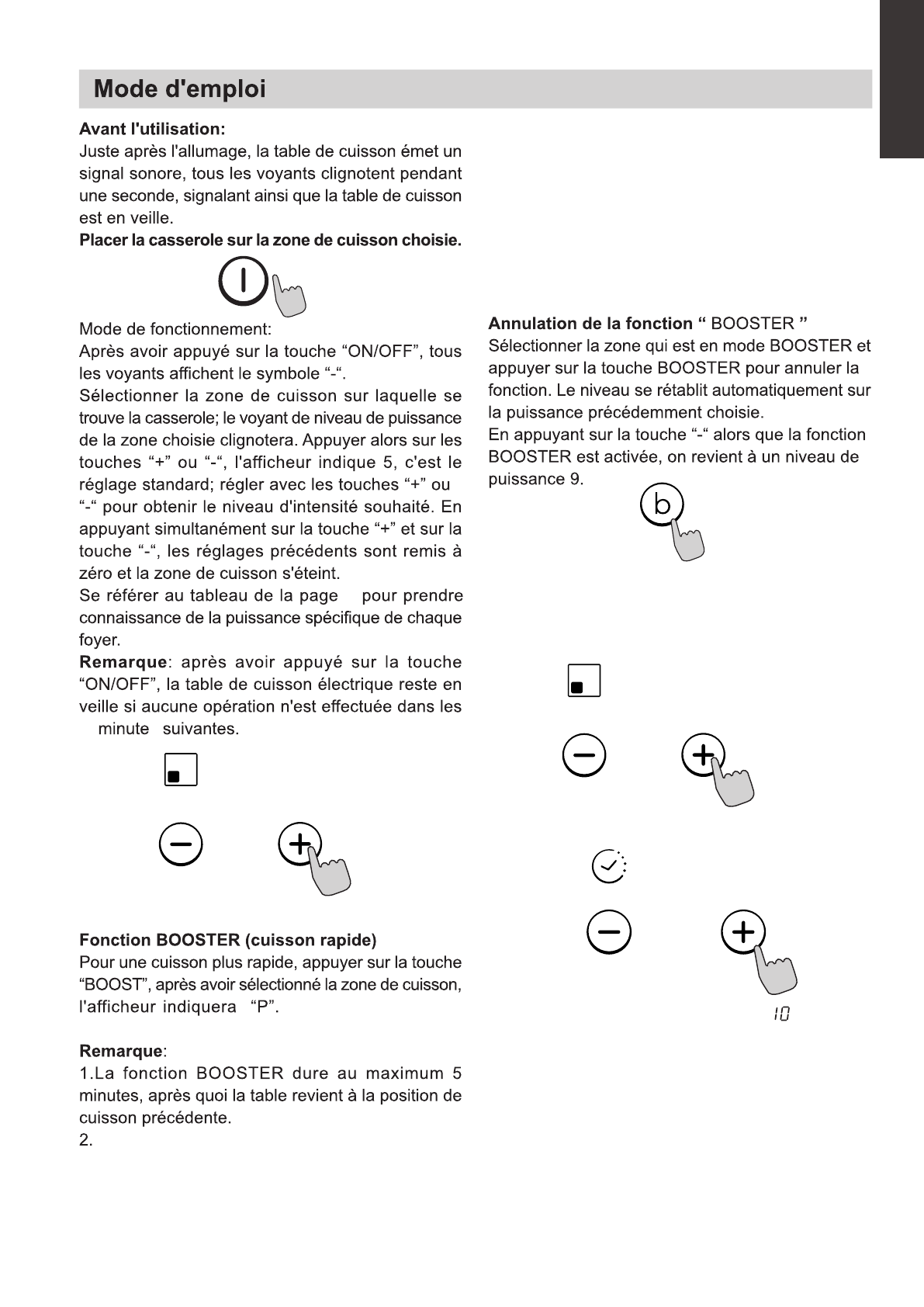 Mode d'emploi

Avant l'utilisation:
Juste après l'allumage, la table de cuisson émet un signal sonore, tous les voyants clignotent pendant une seconde, signalant ainsi que la table de cuisson est en veille.
Placer la casserole sur la zone de cuisson choisie.

Mode de fonctionnement:
Après avoir appuyé sur la touche “ON/OFF”, tous les voyants affichent le symbole “-“.
Sélectionner la zone de cuisson sur laquelle se trouve la casserole; le voyant de niveau de puissance de la zone choisie clignotera. Appuyer alors sur les touches “+” ou “-“, l'afficheur indique 5, c'est le réglage standard; régler avec les touches “+” ou “-“ pour obtenir le niveau d'intensité souhaité. En appuyant simultanément sur la touche “+” et sur la touche “-“, les réglages précédents sont remis à zéro et la zone de cuisson s'éteint.
Se référer au tableau de la page pour prendre connaissance de la puissance spécifique de chaque foyer.
Remarque: après avoir appuyé sur la touche “ON/OFF”, la table de cuisson électrique reste en veille si aucune opération n'est effectuée dans les minute suivantes.

Fonction BOOSTER (cuisson rapide)
Pour une cuisson plus rapide, appuyer sur la touche “BOOST”, après avoir sélectionné la zone de cuisson, l'afficheur indiquera “P”.

Remarque:
1.La fonction BOOSTER dure au maximum 5 minutes, après quoi la table revient à la position de cuisson précédente.
2.

Annulation de la fonction “ BOOSTER ”
Sélectionner la zone qui est en mode BOOSTER et appuyer sur la touche BOOSTER pour annuler la fonction. Le niveau se rétablit automatiquement sur la puissance précédemment choisie.
En appuyant sur la touche “-“ alors que la fonction BOOSTER est activée, on revient à un niveau de puissance 9.

b

10